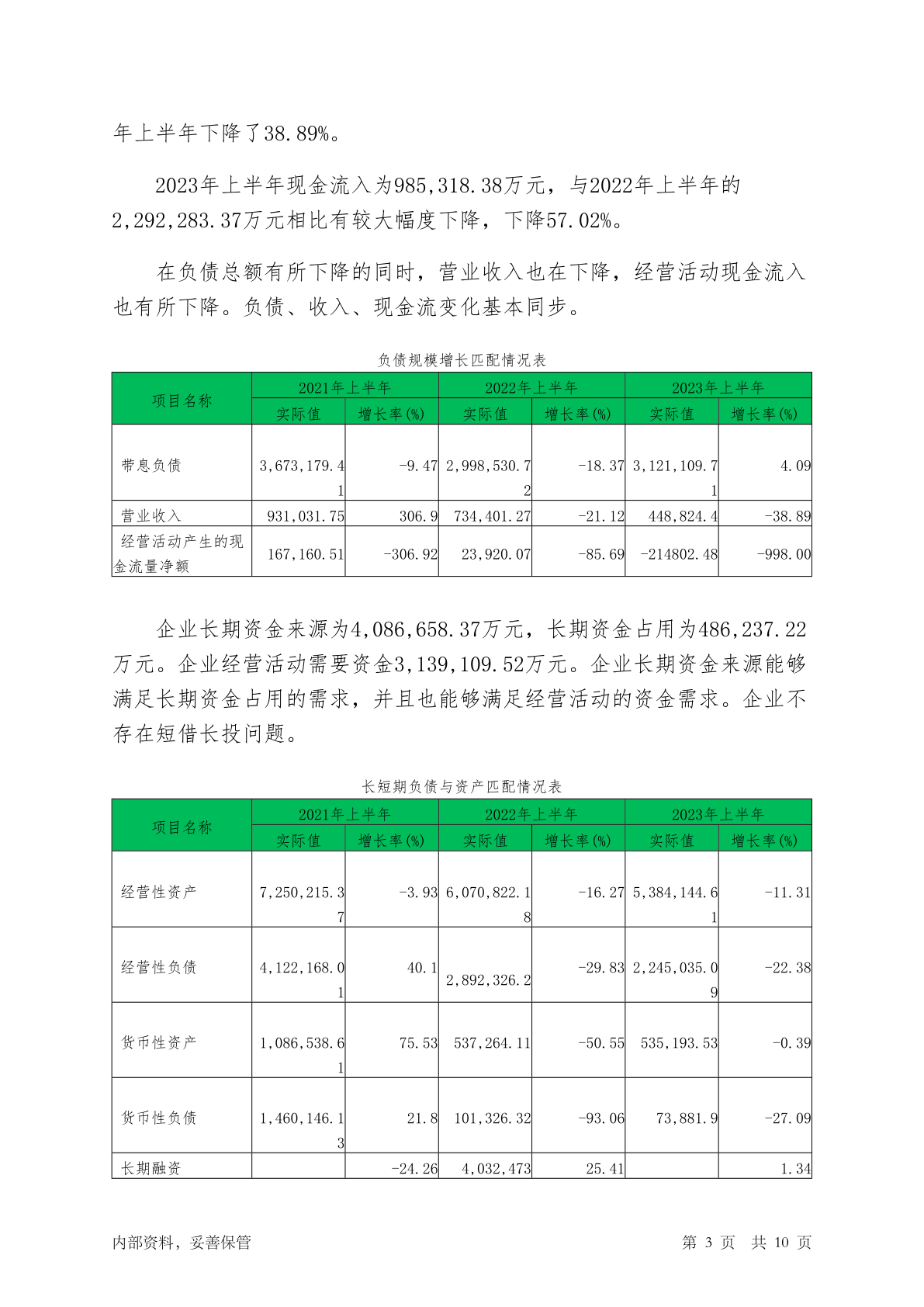 年上半年下降了38.89%。

2023年上半年现金流入为985,318.38万元，与2022年上半年的2,292,283.37万元相比有较大幅度下降，下降57.02%。

在负债总额有所下降的同时，营业收入也在下降，经营活动现金流入也有所下降。负债、收入、现金流变化基本同步。

负债规模增长匹配情况表

| 项目名称 | 2021年上半年 实际值 | 2021年上半年 增长率(%) | 2022年上半年 实际值 | 2022年上半年 增长率(%) | 2023年上半年 实际值 | 2023年上半年 增长率(%) |
|---|---|---|---|---|---|---|
| 带息负债 | 3,673,179.41 | -9.47 | 2,998,530.72 | -18.37 | 3,121,109.71 | 4.09 |
| 营业收入 | 931,031.75 | 306.9 | 734,401.27 | -21.12 | 448,824.4 | -38.89 |
| 经营活动产生的现金流量净额 | 167,160.51 | -306.92 | 23,920.07 | -85.69 | -214802.48 | -998.00 |

企业长期资金来源为4,086,658.37万元，长期资金占用为486,237.22万元。企业经营活动需要资金3,139,109.52万元。企业长期资金来源能够满足长期资金占用的需求，并且也能够满足经营活动的资金需求。企业不存在短借长投问题。

长短期负债与资产匹配情况表

| 项目名称 | 2021年上半年 实际值 | 2021年上半年 增长率(%) | 2022年上半年 实际值 | 2022年上半年 增长率(%) | 2023年上半年 实际值 | 2023年上半年 增长率(%) |
|---|---|---|---|---|---|---|
| 经营性资产 | 7,250,215.37 | -3.93 | 6,070,822.18 | -16.27 | 5,384,144.61 | -11.31 |
| 经营性负债 | 4,122,168.01 | 40.1 | 2,892,326.2 | -29.83 | 2,245,035.09 | -22.38 |
| 货币性资产 | 1,086,538.61 | 75.53 | 537,264.11 | -50.55 | 535,193.53 | -0.39 |
| 货币性负债 | 1,460,146.13 | 21.8 | 101,326.32 | -93.06 | 73,881.9 | -27.09 |
| 长期融资 | | -24.26 | 4,032,473 | 25.41 | | 1.34 |

内部资料，妥善保管　　第 3 页　共 10 页